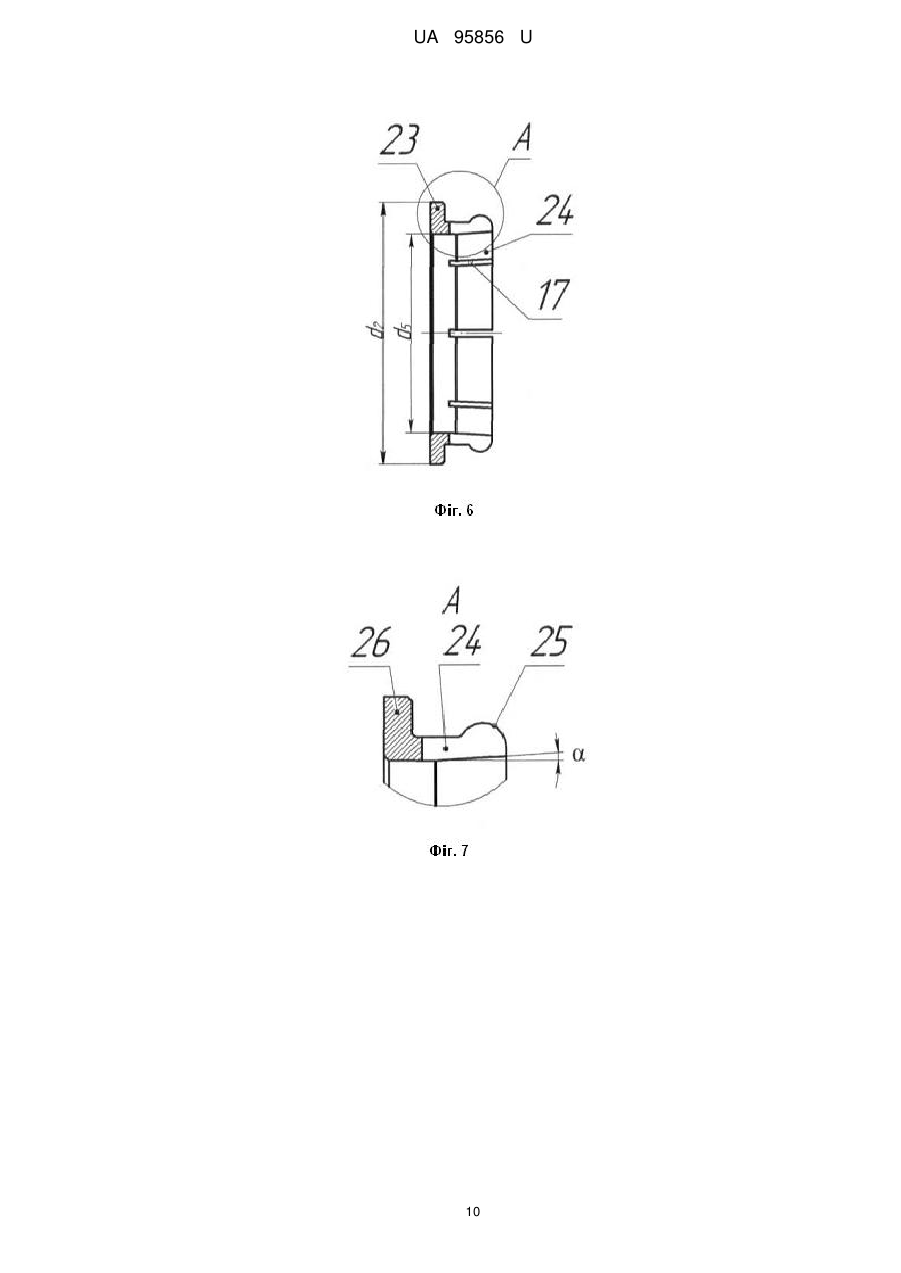 UA 95856 U

23
A
24
17
$d_2$
$d_5$

Фіг. 6

A
26
24
25
α

Фіг. 7

10